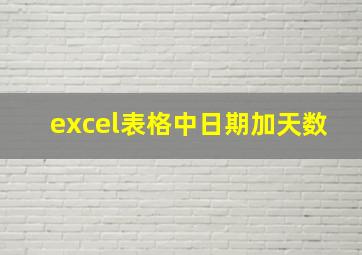 excel表格中日期加天数